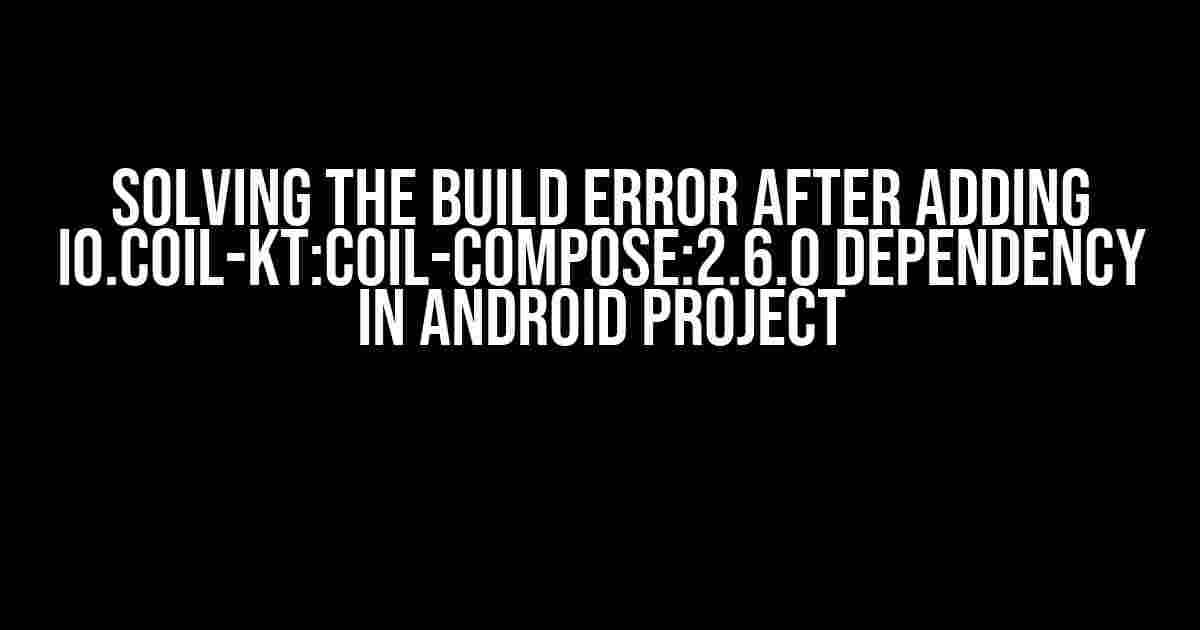 SOLVING THE BUILD ERROR AFTER ADDING IO.COIL-KT:COIL-COMPOSE:2.6.0 DEPENDENCY IN ANDROID PROJECT